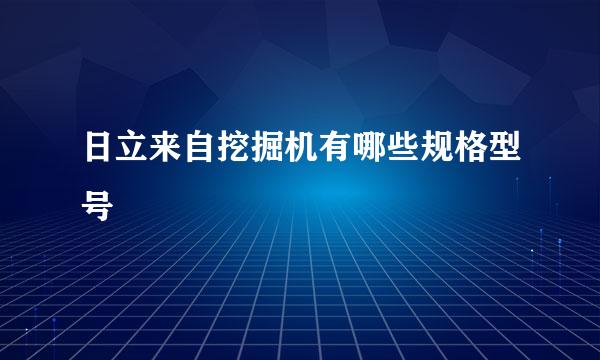 日立来自挖掘机有哪些规格型号